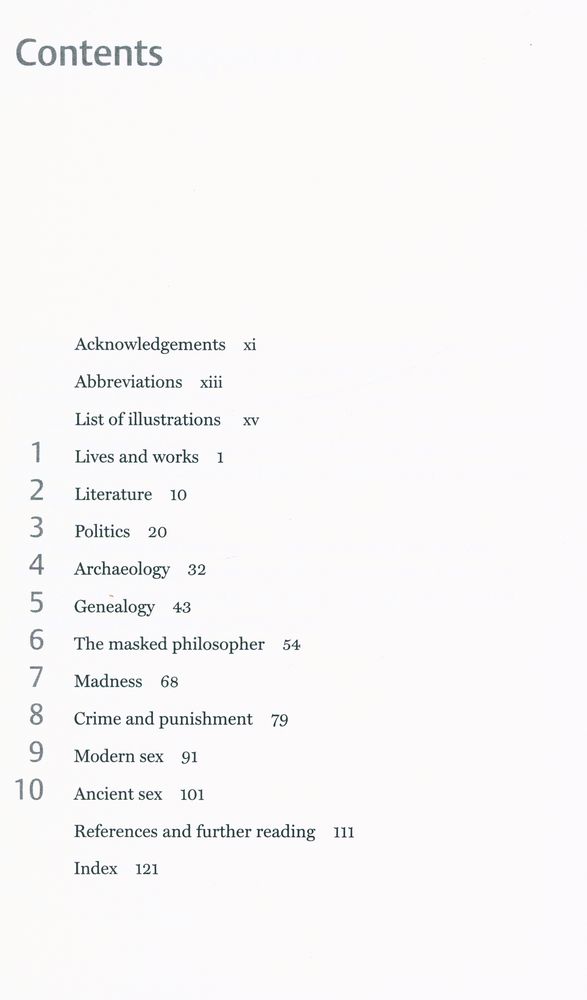 Contents

Acknowledgements xi

Abbreviations xiii

List of illustrations xv

1 Lives and works 1

2 Literature 10

3 Politics 20

4 Archaeology 32

5 Genealogy 43

6 The masked philosopher 54

7 Madness 68

8 Crime and punishment 79

9 Modern sex 91

10 Ancient sex 101

References and further reading 111

Index 121